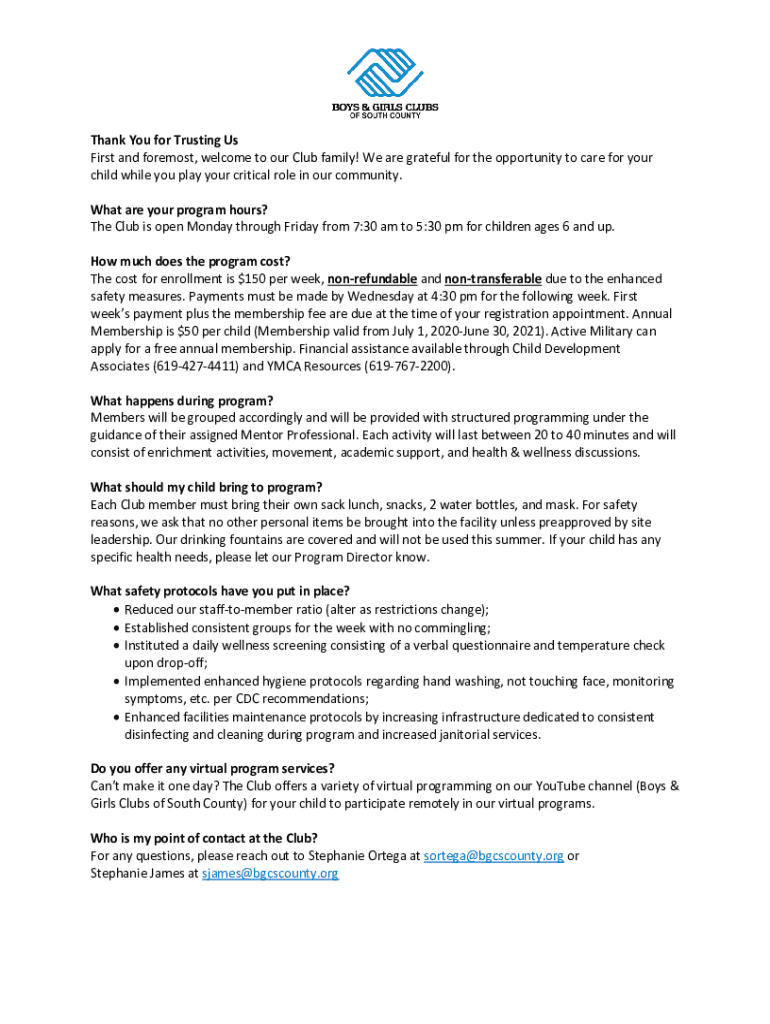 BOYS & GIRLS CLUBS
OF SOUTH COUNTY

Thank You for Trusting Us
First and foremost, welcome to our Club family! We are grateful for the opportunity to care for your child while you play your critical role in our community.

What are your program hours?
The Club is open Monday through Friday from 7:30 am to 5:30 pm for children ages 6 and up.

How much does the program cost?
The cost for enrollment is $150 per week, non-refundable and non-transferable due to the enhanced safety measures. Payments must be made by Wednesday at 4:30 pm for the following week. First week's payment plus the membership fee are due at the time of your registration appointment. Annual Membership is $50 per child (Membership valid from July 1, 2020-June 30, 2021). Active Military can apply for a free annual membership. Financial assistance available through Child Development Associates (619-427-4411) and YMCA Resources (619-767-2200).

What happens during program?
Members will be grouped accordingly and will be provided with structured programming under the guidance of their assigned Mentor Professional. Each activity will last between 20 to 40 minutes and will consist of enrichment activities, movement, academic support, and health & wellness discussions.

What should my child bring to program?
Each Club member must bring their own sack lunch, snacks, 2 water bottles, and mask. For safety reasons, we ask that no other personal items be brought into the facility unless preapproved by site leadership. Our drinking fountains are covered and will not be used this summer. If your child has any specific health needs, please let our Program Director know.

What safety protocols have you put in place?
• Reduced our staff-to-member ratio (alter as restrictions change);
• Established consistent groups for the week with no commingling;
• Instituted a daily wellness screening consisting of a verbal questionnaire and temperature check upon drop-off;
• Implemented enhanced hygiene protocols regarding hand washing, not touching face, monitoring symptoms, etc. per CDC recommendations;
• Enhanced facilities maintenance protocols by increasing infrastructure dedicated to consistent disinfecting and cleaning during program and increased janitorial services.

Do you offer any virtual program services?
Can't make it one day? The Club offers a variety of virtual programming on our YouTube channel (Boys & Girls Clubs of South County) for your child to participate remotely in our virtual programs.

Who is my point of contact at the Club?
For any questions, please reach out to Stephanie Ortega at sortega@bgcscounty.org or Stephanie James at sjames@bgcscounty.org